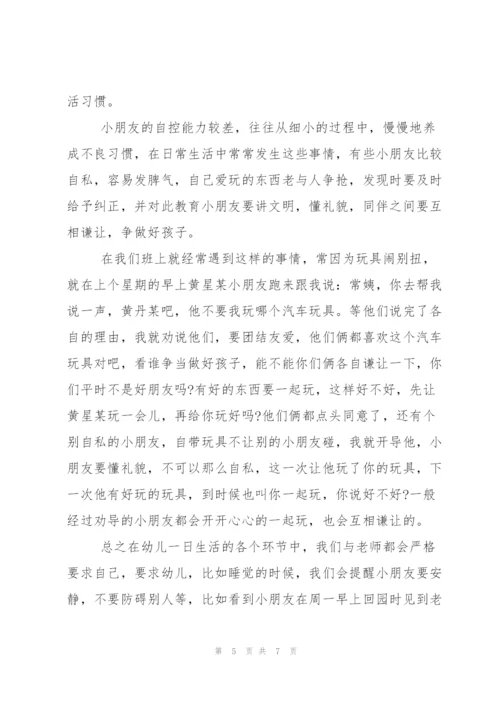 活习惯。

小朋友的自控能力较差，往往从细小的过程中，慢慢地养成不良习惯，在日常生活中常常发生这些事情，有些小朋友比较自私，容易发脾气，自己爱玩的东西老与人争抢，发现时要及时给予纠正，并对此教育小朋友要讲文明，懂礼貌，同伴之间要互相谦让，争做好孩子。

在我们班上就经常遇到这样的事情，常因为玩具闹别扭，就在上个星期的早上黄星某小朋友跑来跟我说：常姨，你去帮我说一声，黄丹某吧，他不要我玩哪个汽车玩具。等他们说完了各自的理由，我就劝说他们，要团结友爱，他们俩都喜欢这个汽车玩具对吧，看谁争当做好孩子，能不能你们俩各自谦让一下，你们平时不是好朋友吗?有好的东西要一起玩，这样好不好，先让黄星某玩一会儿，再给你玩好吗?他们俩都点头同意了，还有个别自私的小朋友，自带玩具不让别的小朋友碰，我就开导他，小朋友要懂礼貌，不可以那么自私，这一次让他玩了你的玩具，下一次他有好玩的玩具，到时候也叫你一起玩，你说好不好?一般经过劝导的小朋友都会开开心心的一起玩，也会互相谦让的。

总之在幼儿一日生活的各个环节中，我们与老师都会严格要求自己，要求幼儿，比如睡觉的时候，我们会提醒小朋友要安静，不要防碍别人等，比如看到小朋友在周一早上回园时见到老

第 5 页 共 7 页